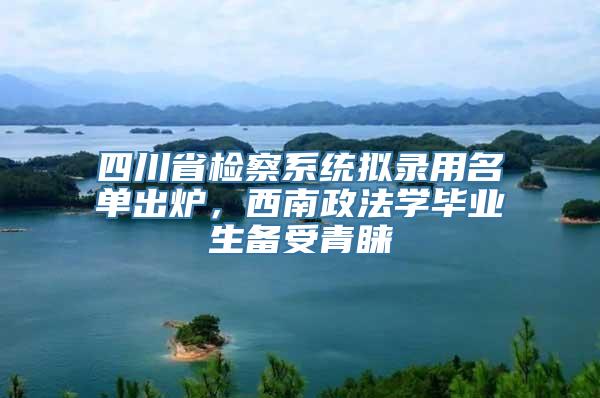 四川省检察系统拟录用名单出炉，西南政法学毕业生备受青睐